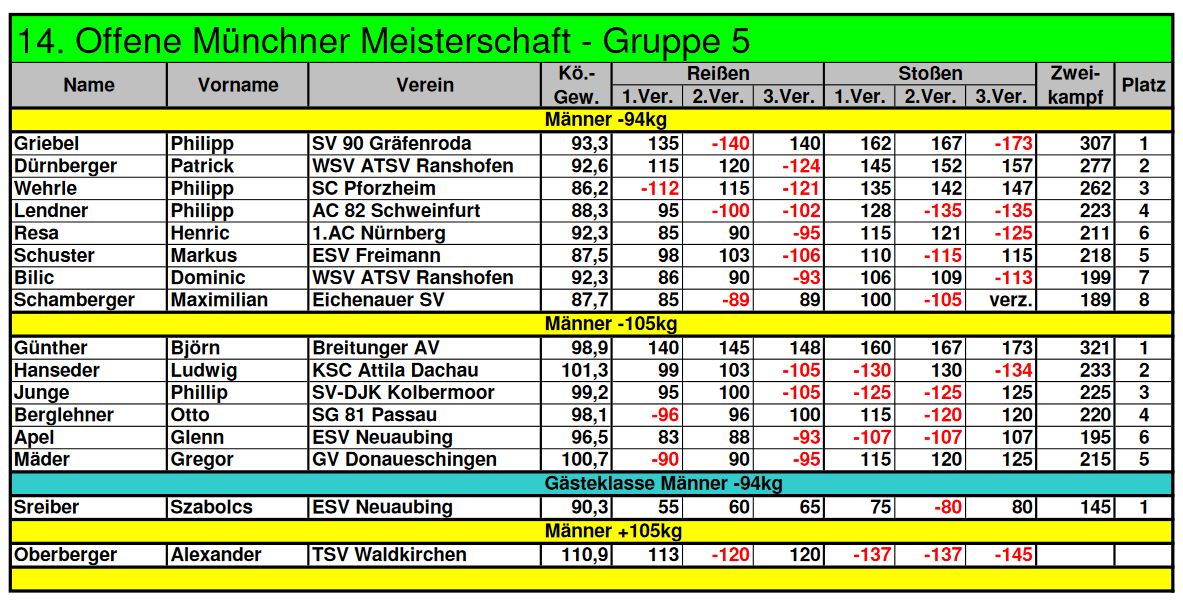 14. Offene Münchner Meisterschaft - Gruppe 5

| Name | Vorname | Verein | Kö.-Gew. | Reißen 1.Ver. | Reißen 2.Ver. | Reißen 3.Ver. | Stoßen 1.Ver. | Stoßen 2.Ver. | Stoßen 3.Ver. | Zweikampf | Platz |
|---|---|---|---|---|---|---|---|---|---|---|---|
| Männer -94kg | | | | | | | | | | | |
| Griebel | Philipp | SV 90 Gräfenroda | 93,3 | 135 | -140 | 140 | 162 | 167 | -173 | 307 | 1 |
| Dürnberger | Patrick | WSV ATSV Ranshofen | 92,6 | 115 | 120 | -124 | 145 | 152 | 157 | 277 | 2 |
| Wehrle | Philipp | SC Pforzheim | 86,2 | -112 | 115 | -121 | 135 | 142 | 147 | 262 | 3 |
| Lendner | Philipp | AC 82 Schweinfurt | 88,3 | 95 | -100 | -102 | 128 | -135 | -135 | 223 | 4 |
| Resa | Henric | 1.AC Nürnberg | 92,3 | 85 | 90 | -95 | 115 | 121 | -125 | 211 | 6 |
| Schuster | Markus | ESV Freimann | 87,5 | 98 | 103 | -106 | 110 | -115 | 115 | 218 | 5 |
| Bilic | Dominic | WSV ATSV Ranshofen | 92,3 | 86 | 90 | -93 | 106 | 109 | -113 | 199 | 7 |
| Schamberger | Maximilian | Eichenauer SV | 87,7 | 85 | -89 | 89 | 100 | -105 | verz. | 189 | 8 |
| Männer -105kg | | | | | | | | | | | |
| Günther | Björn | Breitunger AV | 98,9 | 140 | 145 | 148 | 160 | 167 | 173 | 321 | 1 |
| Hanseder | Ludwig | KSC Attila Dachau | 101,3 | 99 | 103 | -105 | -130 | 130 | -134 | 233 | 2 |
| Junge | Phillip | SV-DJK Kolbermoor | 99,2 | 95 | 100 | -105 | -125 | -125 | 125 | 225 | 3 |
| Berglehner | Otto | SG 81 Passau | 98,1 | -96 | 96 | 100 | 115 | -120 | 120 | 220 | 4 |
| Apel | Glenn | ESV Neuaubing | 96,5 | 83 | 88 | -93 | -107 | -107 | 107 | 195 | 6 |
| Mäder | Gregor | GV Donaueschingen | 100,7 | -90 | 90 | -95 | 115 | 120 | 125 | 215 | 5 |
| Gästeklasse Männer -94kg | | | | | | | | | | | |
| Sreiber | Szabolcs | ESV Neuaubing | 90,3 | 55 | 60 | 65 | 75 | -80 | 80 | 145 | 1 |
| Männer +105kg | | | | | | | | | | | |
| Oberberger | Alexander | TSV Waldkirchen | 110,9 | 113 | -120 | 120 | -137 | -137 | -145 | | |